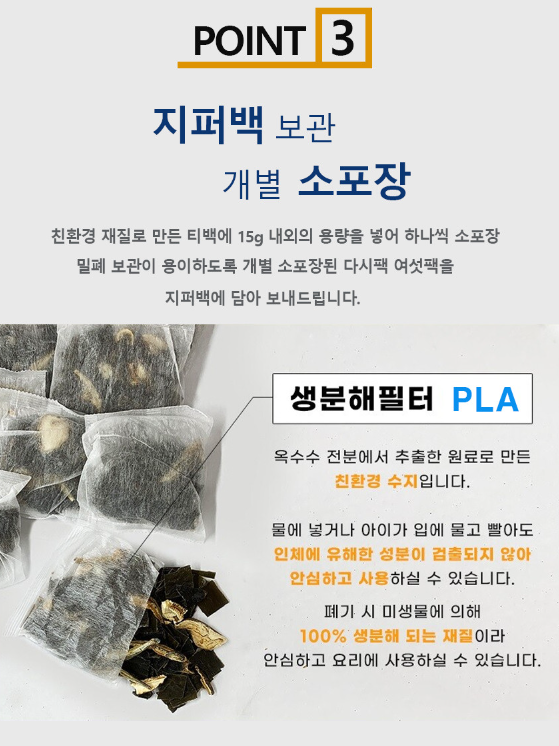 POINT 3

지퍼백 보관
개별 소포장

친환경 재질로 만든 티백에 15g 내외의 용량을 넣어 하나씩 소포장
밀폐 보관이 용이하도록 개별 소포장된 다시팩 여섯팩을
지퍼백에 담아 보내드립니다.

생분해필터 PLA

옥수수 전분에서 추출한 원료로 만든
친환경 수지입니다.

물에 넣거나 아이가 입에 물고 빨아도
인체에 유해한 성분이 검출되지 않아
안심하고 사용하실 수 있습니다.

폐기 시 미생물에 의해
100% 생분해 되는 재질이라
안심하고 요리에 사용하실 수 있습니다.